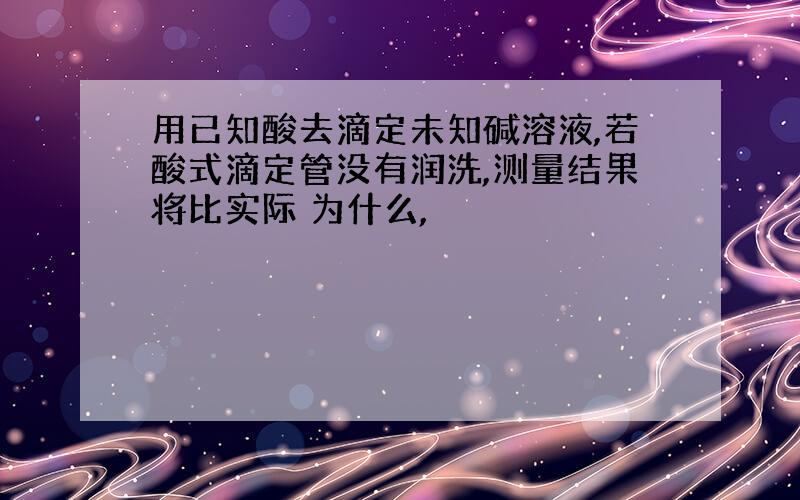 用已知酸去滴定未知碱溶液,若酸式滴定管没有润洗,测量结果将比实际 为什么,